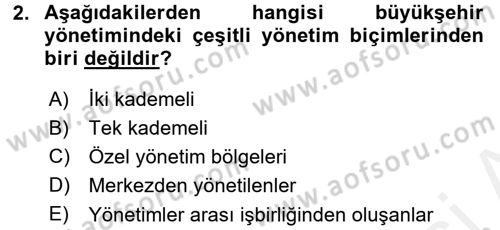 2. Aşağıdakilerden hangisi büyükşehir yönetimindeki çeşitli yönetim biçimlerinden biri değildir?

A) İki kademeli
B) Tek kademeli
C) Özel yönetim bölgeleri
D) Merkezden yönetilenler
E) Yönetimler arası işbirliğinden oluşanlar

www.aofsoru.com www.aofsoru.com www.aofsoru.com www.aofsoru.com